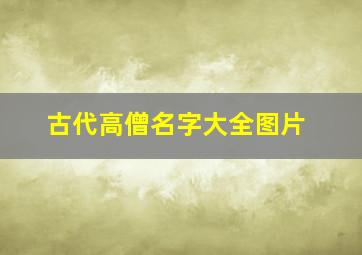 古代高僧名字大全图片